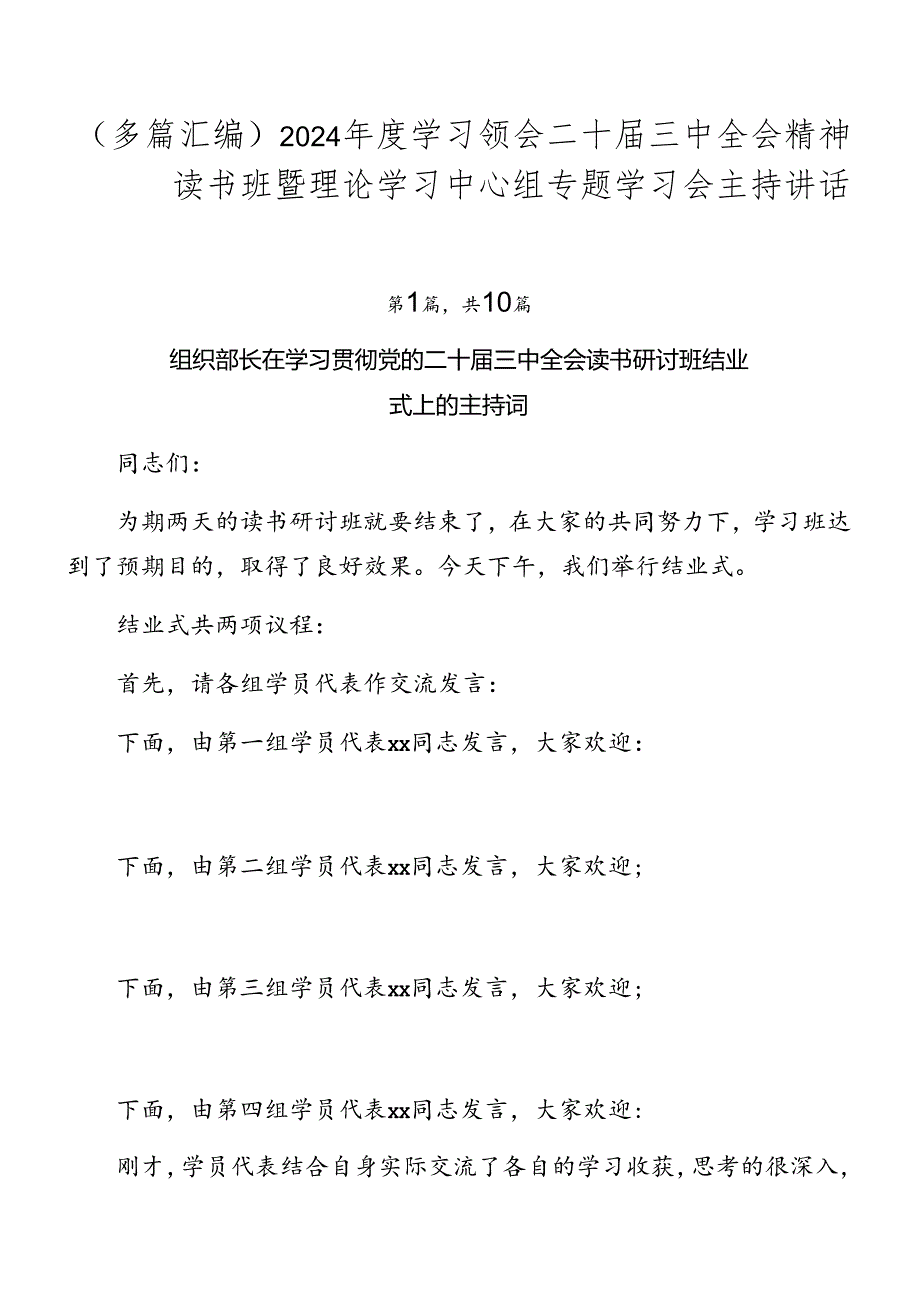 （多篇汇编）2024年度学习领会二十届三中全会精神读书班暨理论学习中心组专题学习会主持讲话

第1篇，共10篇

组织部长在学习贯彻党的二十届三中全会读书研讨班结业式上的主持词

同志们：

为期两天的读书研讨班就要结束了，在大家的共同努力下，学习班达到了预期目的，取得了良好效果。今天下午，我们举行结业式。

结业式共两项议程：

首先，请各组学员代表作交流发言：

下面，由第一组学员代表xx同志发言，大家欢迎：

下面，由第二组学员代表xx同志发言，大家欢迎；

下面，由第三组学员代表xx同志发言，大家欢迎；

下面，由第四组学员代表xx同志发言，大家欢迎：

刚才，学员代表结合自身实际交流了各自的学习收获，思考的很深入，